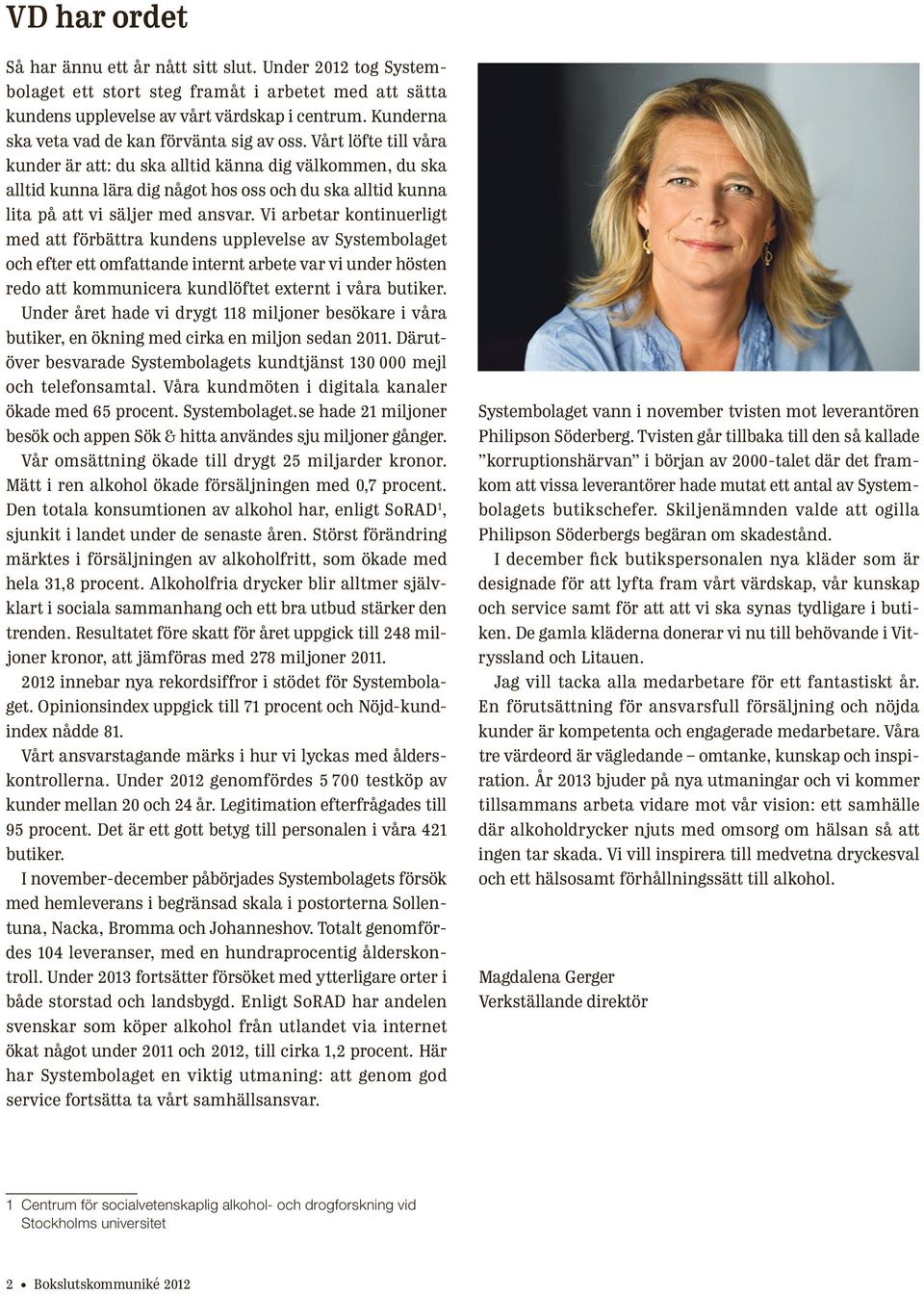 VD har ordet

Så har ännu ett år nått sitt slut. Under 2012 tog Systembolaget ett stort steg framåt i arbetet med att sätta kundens upplevelse av vårt värdskap i centrum. Kunderna ska veta vad de kan förvänta sig av oss. Vårt löfte till våra kunder är att: du ska alltid känna dig välkommen, du ska alltid kunna lära dig något hos oss och du ska alltid kunna lita på att vi säljer med ansvar. Vi arbetar kontinuerligt med att förbättra kundens upplevelse av Systembolaget och efter ett omfattande internt arbete var vi under hösten redo att kommunicera kundlöftet externt i våra butiker.

Under året hade vi drygt 118 miljoner besökare i våra butiker, en ökning med cirka en miljon sedan 2011. Därutöver besvarade Systembolagets kundtjänst 130 000 mejl och telefonsamtal. Våra kundmöten i digitala kanaler ökade med 65 procent. Systembolaget.se hade 21 miljoner besök och appen Sök & hitta användes sju miljoner gånger.

Vår omsättning ökade till drygt 25 miljarder kronor. Mätt i ren alkohol ökade försäljningen med 0,7 procent. Den totala konsumtionen av alkohol har, enligt SoRAD$^1$, sjunkit i landet under de senaste åren. Störst förändring märktes i försäljningen av alkoholfritt, som ökade med hela 31,8 procent. Alkoholfria drycker blir alltmer självklart i sociala sammanhang och ett bra utbud stärker den trenden. Resultatet före skatt för året uppgick till 248 miljoner kronor, att jämföras med 278 miljoner 2011.

2012 innebar nya rekordsiffror i stödet för Systembolaget. Opinionsindex uppgick till 71 procent och Nöjd-kundindex nådde 81.

Vårt ansvarstagande märks i hur vi lyckas med ålderskontrollerna. Under 2012 genomfördes 5 700 testköp av kunder mellan 20 och 24 år. Legitimation efterfrågades till 95 procent. Det är ett gott betyg till personalen i våra 421 butiker.

I november-december påbörjades Systembolagets försök med hemleverans i begränsad skala i postorterna Sollentuna, Nacka, Bromma och Johanneshov. Totalt genomfördes 104 leveranser, med en hundraprocentig ålderskontroll. Under 2013 fortsätter försöket med ytterligare orter i både storstad och landsbygd. Enligt SoRAD har andelen svenskar som köper alkohol från utlandet via internet ökat något under 2011 och 2012, till cirka 1,2 procent. Här har Systembolaget en viktig utmaning: att genom god service fortsätta ta vårt samhällsansvar.

Systembolaget vann i november tvisten mot leverantören Philipson Söderberg. Tvisten går tillbaka till den så kallade ”korruptionshärvan” i början av 2000-talet där det framkom att vissa leverantörer hade mutat ett antal av Systembolagets butikschefer. Skiljenämnden valde att ogilla Philipson Söderbergs begäran om skadestånd.

I december fick butikspersonalen nya kläder som är designade för att lyfta fram vårt värdskap, vår kunskap och service samt för att att vi ska synas tydligare i butiken. De gamla kläderna donerar vi nu till behövande i Vitryssland och Litauen.

Jag vill tacka alla medarbetare för ett fantastiskt år. En förutsättning för ansvarsfull försäljning och nöjda kunder är kompetenta och engagerade medarbetare. Våra tre värdeord är vägledande – omtanke, kunskap och inspiration. År 2013 bjuder på nya utmaningar och vi kommer tillsammans arbeta vidare mot vår vision: ett samhälle där alkoholdrycker njuts med omsorg om hälsan så att ingen tar skada. Vi vill inspirera till medvetna dryckesval och ett hälsosamt förhållningssätt till alkohol.

Magdalena Gerger
Verkställande direktör

1 Centrum för socialvetenskaplig alkohol- och drogforskning vid Stockholms universitet

2 • Bokslutskommuniké 2012